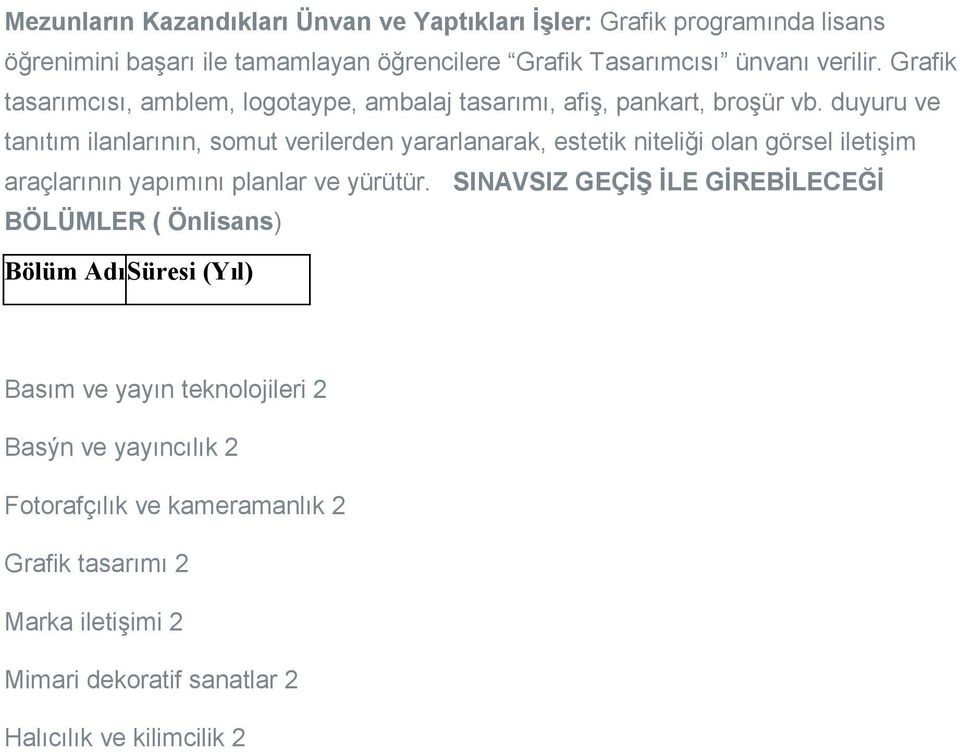 Mezunların Kazandıkları Ünvan ve Yaptıkları İşler: Grafik programında lisans öğrenimini başarı ile tamamlayan öğrencilere “Grafik Tasarımcısı” ünvanı verilir. Grafik tasarımcısı, amblem, logotaype, ambalaj tasarımı, afiş, pankart, broşür vb. duyuru ve tanıtım ilanlarının, somut verilerden yararlanarak, estetik niteliği olan görsel iletişim araçlarının yapımını planlar ve yürütür. SINAVSIZ GEÇİŞ İLE GİREBİLECEĞİ BÖLÜMLER ( Önlisans)

| Bölüm Adı | Süresi (Yıl) |
|---|---|

Basım ve yayın teknolojileri 2

Basýn ve yayıncılık 2

Fotorafçılık ve kameramanlık 2

Grafik tasarımı 2

Marka iletişimi 2

Mimari dekoratif sanatlar 2

Halıcılık ve kilimcilik 2